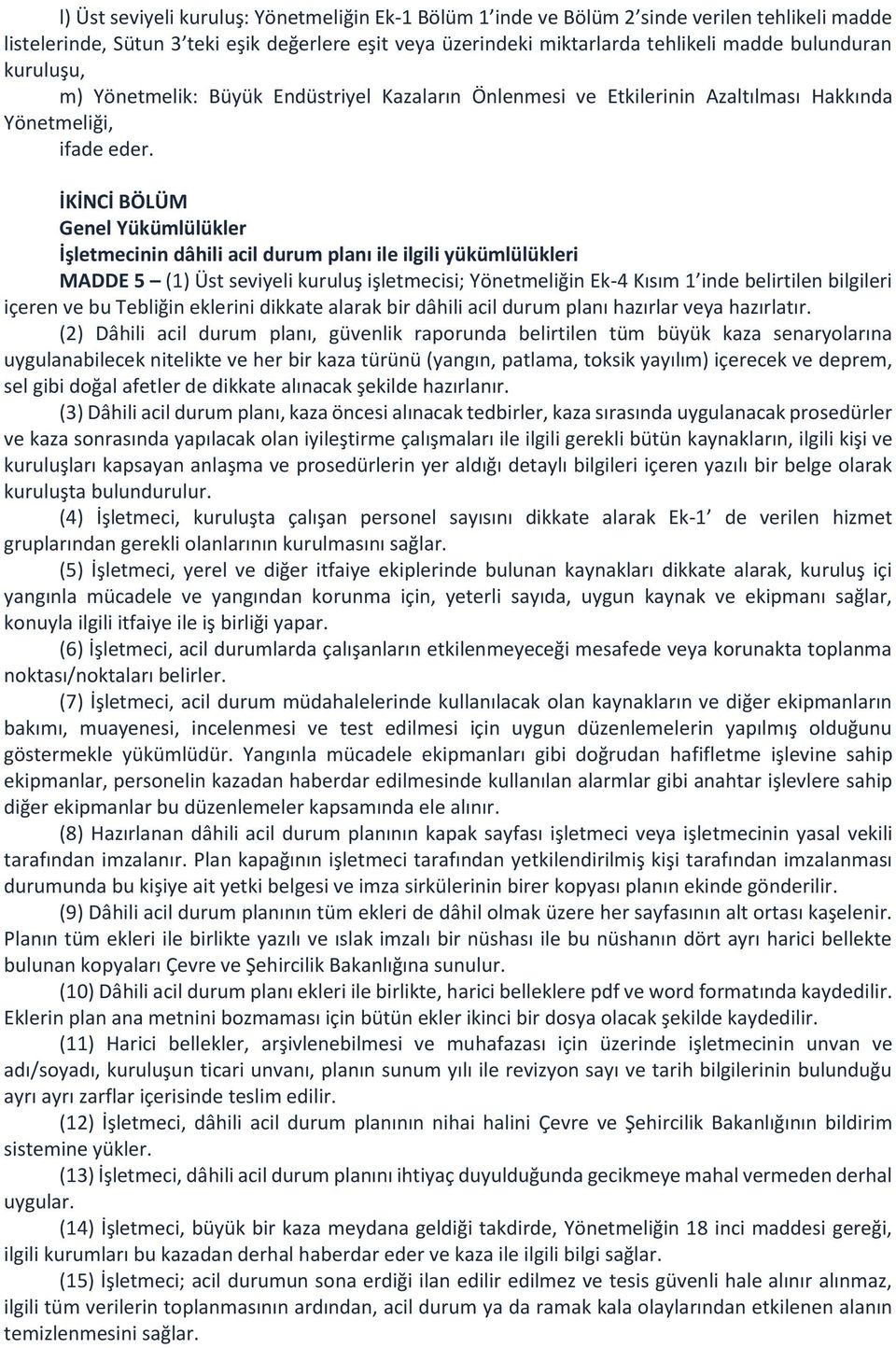 l) Üst seviyeli kuruluş: Yönetmeliğin Ek-1 Bölüm 1'inde ve Bölüm 2'sinde verilen tehlikeli madde listelerinde, Sütun 3'teki eşik değerlere eşit veya üzerindeki miktarlarda tehlikeli madde bulunduran kuruluşu,

m) Yönetmelik: Büyük Endüstriyel Kazaların Önlenmesi ve Etkilerinin Azaltılması Hakkında Yönetmeliği,

ifade eder.

İKİNCİ BÖLÜM
Genel Yükümlülükler
İşletmecinin dâhili acil durum planı ile ilgili yükümlülükleri

MADDE 5 – (1) Üst seviyeli kuruluş işletmecisi; Yönetmeliğin Ek-4 Kısım 1'inde belirtilen bilgileri içeren ve bu Tebliğin eklerini dikkate alarak bir dâhili acil durum planı hazırlar veya hazırlatır.

(2) Dâhili acil durum planı, güvenlik raporunda belirtilen tüm büyük kaza senaryolarına uygulanabilecek nitelikte ve her bir kaza türünü (yangın, patlama, toksik yayılım) içerecek ve deprem, sel gibi doğal afetler de dikkate alınacak şekilde hazırlanır.

(3) Dâhili acil durum planı, kaza öncesi alınacak tedbirler, kaza sırasında uygulanacak prosedürler ve kaza sonrasında yapılacak olan iyileştirme çalışmaları ile ilgili gerekli bütün kaynakların, ilgili kişi ve kuruluşları kapsayan anlaşma ve prosedürlerin yer aldığı detaylı bilgileri içeren yazılı bir belge olarak kuruluşta bulundurulur.

(4) İşletmeci, kuruluşta çalışan personel sayısını dikkate alarak Ek-1' de verilen hizmet gruplarından gerekli olanlarının kurulmasını sağlar.

(5) İşletmeci, yerel ve diğer itfaiye ekiplerinde bulunan kaynakları dikkate alarak, kuruluş içi yangınla mücadele ve yangından korunma için, yeterli sayıda, uygun kaynak ve ekipmanı sağlar, konuyla ilgili itfaiye ile iş birliği yapar.

(6) İşletmeci, acil durumlarda çalışanların etkilenmeyeceği mesafede veya korunakta toplanma noktası/noktaları belirler.

(7) İşletmeci, acil durum müdahalelerinde kullanılacak olan kaynakların ve diğer ekipmanların bakımı, muayenesi, incelenmesi ve test edilmesi için uygun düzenlemelerin yapılmış olduğunu göstermekle yükümlüdür. Yangınla mücadele ekipmanları gibi doğrudan hafifletme işlevine sahip ekipmanlar, personelin kazadan haberdar edilmesinde kullanılan alarmlar gibi anahtar işlevlere sahip diğer ekipmanlar bu düzenlemeler kapsamında ele alınır.

(8) Hazırlanan dâhili acil durum planının kapak sayfası işletmeci veya işletmecinin yasal vekili tarafından imzalanır. Plan kapağının işletmeci tarafından yetkilendirilmiş kişi tarafından imzalanması durumunda bu kişiye ait yetki belgesi ve imza sirkülerinin birer kopyası planın ekinde gönderilir.

(9) Dâhili acil durum planının tüm ekleri de dâhil olmak üzere her sayfasının alt ortası kaşelenir. Planın tüm ekleri ile birlikte yazılı ve ıslak imzalı bir nüshası ile bu nüshanın dört ayrı harici bellekte bulunan kopyaları Çevre ve Şehircilik Bakanlığına sunulur.

(10) Dâhili acil durum planı ekleri ile birlikte, harici belleklere pdf ve word formatında kaydedilir. Eklerin plan ana metnini bozmaması için bütün ekler ikinci bir dosya olacak şekilde kaydedilir.

(11) Harici bellekler, arşivlenebilmesi ve muhafazası için üzerinde işletmecinin unvan ve adı/soyadı, kuruluşun ticari unvanı, planın sunum yılı ile revizyon sayı ve tarih bilgilerinin bulunduğu ayrı ayrı zarflar içerisinde teslim edilir.

(12) İşletmeci, dâhili acil durum planının nihai halini Çevre ve Şehircilik Bakanlığının bildirim sistemine yükler.

(13) İşletmeci, dâhili acil durum planını ihtiyaç duyulduğunda gecikmeye mahal vermeden derhal uygular.

(14) İşletmeci, büyük bir kaza meydana geldiği takdirde, Yönetmeliğin 18 inci maddesi gereği, ilgili kurumları bu kazadan derhal haberdar eder ve kaza ile ilgili bilgi sağlar.

(15) İşletmeci; acil durumun sona erdiği ilan edilir edilmez ve tesis güvenli hale alınır alınmaz, ilgili tüm verilerin toplanmasının ardından, acil durum ya da ramak kala olaylarından etkilenen alanın temizlenmesini sağlar.